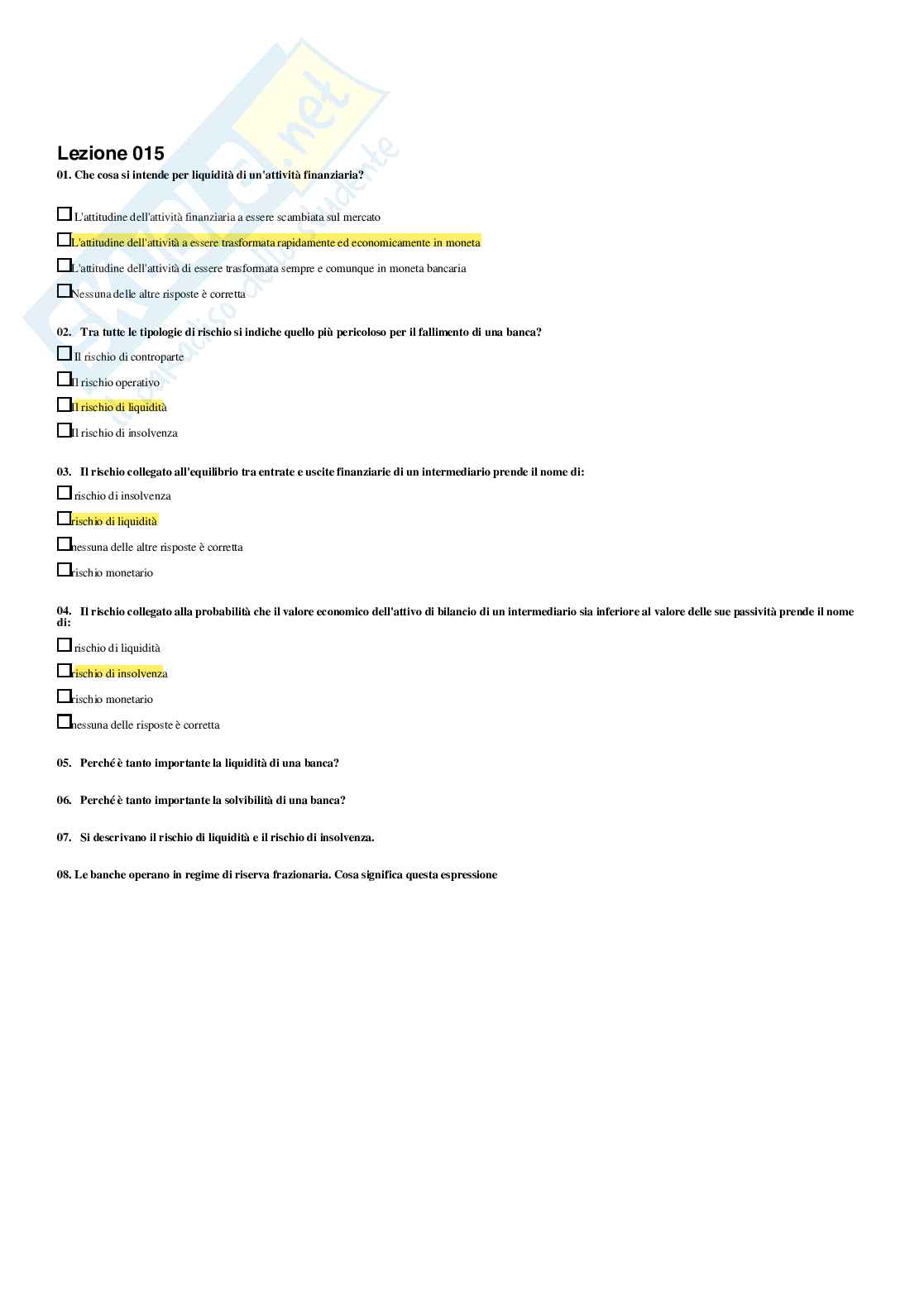 Lezione 015

01. Che cosa si intende per liquidità di un'attività finanziaria?

☐ L'attitudine dell'attività finanziaria a essere scambiata sul mercato

☐ L'attitudine dell'attività a essere trasformata rapidamente ed economicamente in moneta

☐ L'attitudine dell'attività di essere trasformata sempre e comunque in moneta bancaria

☐ Nessuna delle altre risposte è corretta

02. Tra tutte le tipologie di rischio si indiche quello più pericoloso per il fallimento di una banca?

☐ Il rischio di controparte

☐ Il rischio operativo

☐ Il rischio di liquidità

☐ Il rischio di insolvenza

03. Il rischio collegato all'equilibrio tra entrate e uscite finanziarie di un intermediario prende il nome di:

☐ rischio di insolvenza

☐ rischio di liquidità

☐ nessuna delle altre risposte è corretta

☐ rischio monetario

04. Il rischio collegato alla probabilità che il valore economico dell'attivo di bilancio di un intermediario sia inferiore al valore delle sue passività prende il nome di:

☐ rischio di liquidità

☐ rischio di insolvenza

☐ rischio monetario

☐ nessuna delle risposte è corretta

05. Perché è tanto importante la liquidità di una banca?

06. Perché è tanto importante la solvibilità di una banca?

07. Si descrivano il rischio di liquidità e il rischio di insolvenza.

08. Le banche operano in regime di riserva frazionaria. Cosa significa questa espressione